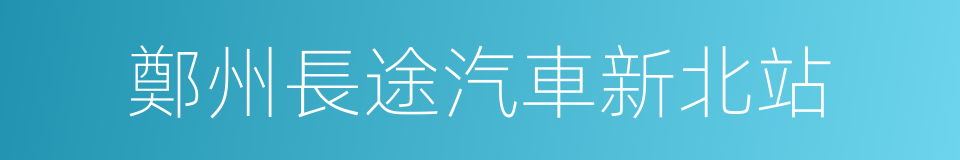 鄭州長途汽車新北站